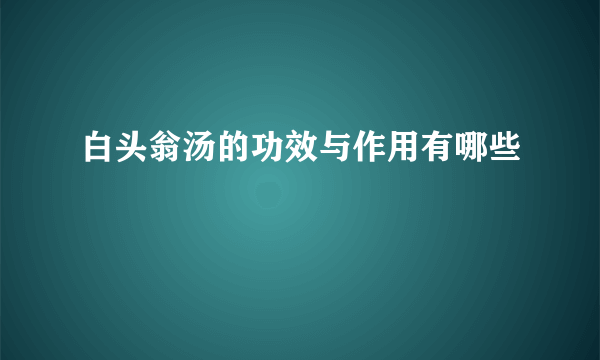 白头翁汤的功效与作用有哪些